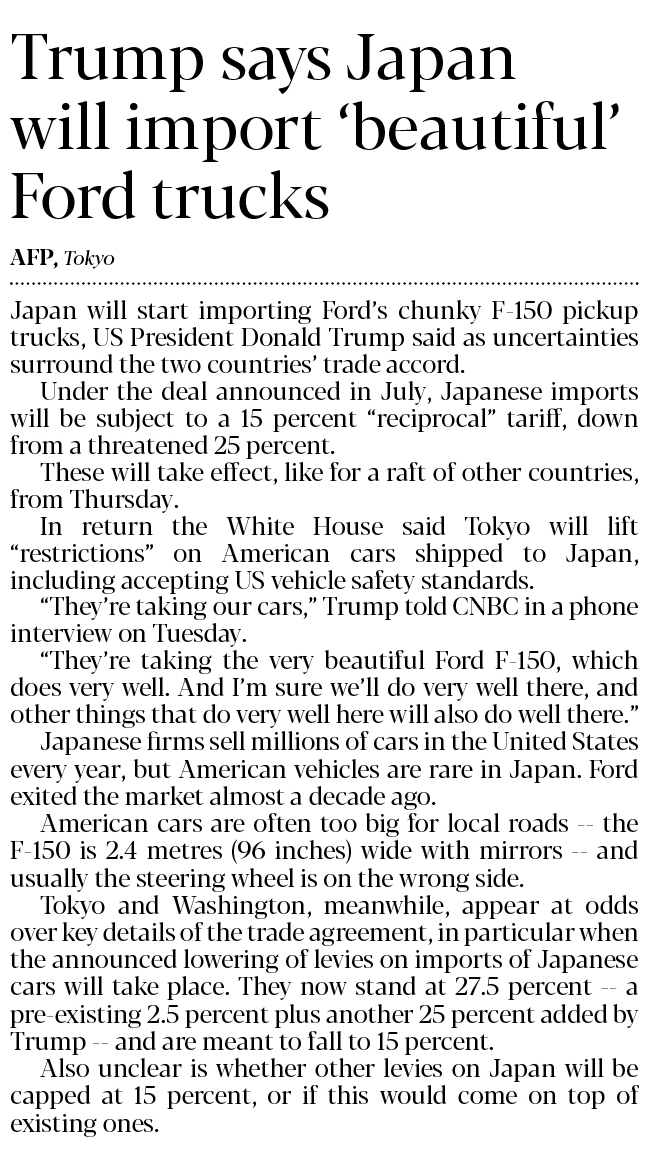 Trump says Japan will import 'beautiful' Ford trucks

AFP, Tokyo

Japan will start importing Ford's chunky F-150 pickup trucks, US President Donald Trump said as uncertainties surround the two countries' trade accord.

Under the deal announced in July, Japanese imports will be subject to a 15 percent "reciprocal" tariff, down from a threatened 25 percent.

These will take effect, like for a raft of other countries, from Thursday.

In return the White House said Tokyo will lift "restrictions" on American cars shipped to Japan, including accepting US vehicle safety standards.

"They're taking our cars," Trump told CNBC in a phone interview on Tuesday.

"They're taking the very beautiful Ford F-150, which does very well. And I'm sure we'll do very well there, and other things that do very well here will also do well there."

Japanese firms sell millions of cars in the United States every year, but American vehicles are rare in Japan. Ford exited the market almost a decade ago.

American cars are often too big for local roads -- the F-150 is 2.4 metres (96 inches) wide with mirrors -- and usually the steering wheel is on the wrong side.

Tokyo and Washington, meanwhile, appear at odds over key details of the trade agreement, in particular when the announced lowering of levies on imports of Japanese cars will take place. They now stand at 27.5 percent -- a pre-existing 2.5 percent plus another 25 percent added by Trump -- and are meant to fall to 15 percent.

Also unclear is whether other levies on Japan will be capped at 15 percent, or if this would come on top of existing ones.